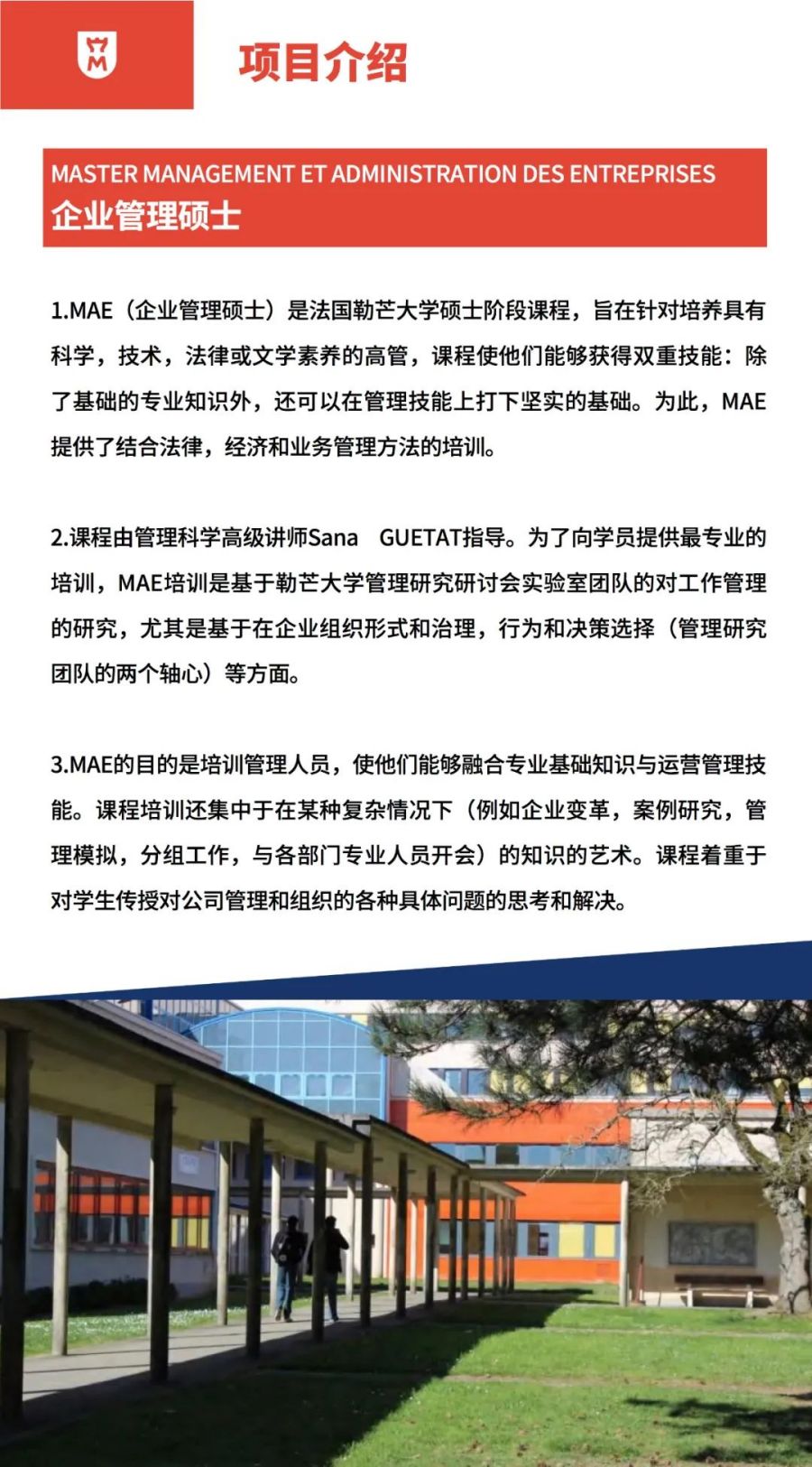 项目介绍

MASTER MANAGEMENT ET ADMINISTRATION DES ENTREPRISES
企业管理硕士

1.MAE（企业管理硕士）是法国勒芒大学硕士阶段课程，旨在针对培养具有科学，技术，法律或文学素养的高管，课程使他们能够获得双重技能：除了基础的专业知识外，还可以在管理技能上打下坚实的基础。为此，MAE提供了结合法律，经济和业务管理方法的培训。

2.课程由管理科学高级讲师Sana GUETAT指导。为了向学员提供最专业的培训，MAE培训是基于勒芒大学管理研究研讨会实验室团队的对工作管理的研究，尤其是基于在企业组织形式和治理，行为和决策选择（管理研究团队的两个轴心）等方面。

3.MAE的目的是培训管理人员，使他们能够融合专业基础知识与运营管理技能。课程培训还集中于在某种复杂情况下（例如企业变革，案例研究，管理模拟，分组工作，与各部门专业人员开会）的知识的艺术。课程着重于对学生传授对公司管理和组织的各种具体问题的思考和解决。